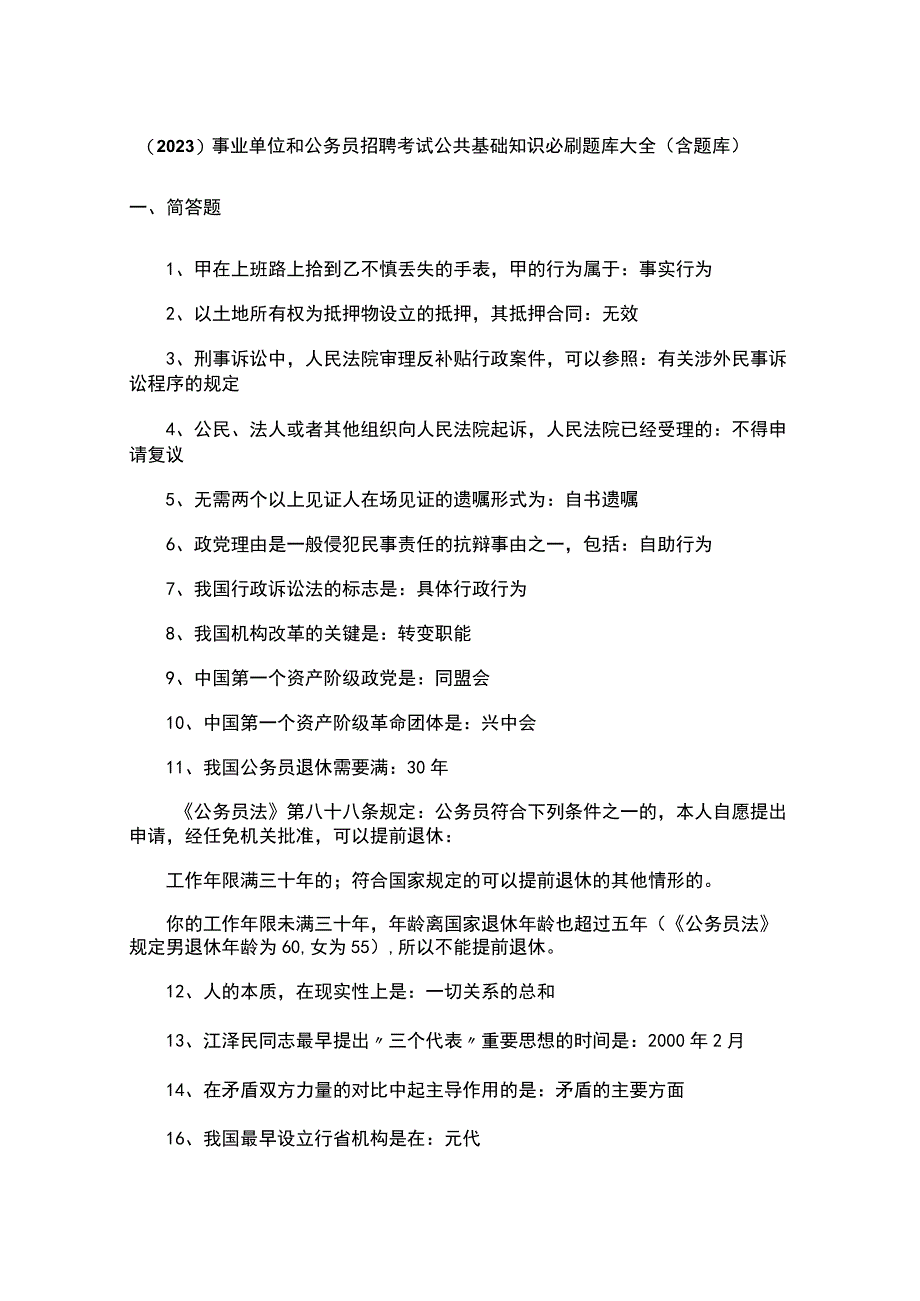 （2023）事业单位和公务员招聘考试公共基础知识必刷题库大全（含题库）

一、简答题

1、甲在上班路上拾到乙不慎丢失的手表，甲的行为属于：事实行为

2、以土地所有权为抵押物设立的抵押，其抵押合同：无效

3、刑事诉讼中，人民法院审理反补贴行政案件，可以参照：有关涉外民事诉讼程序的规定

4、公民、法人或者其他组织向人民法院起诉，人民法院已经受理的：不得申请复议

5、无需两个以上见证人在场见证的遗嘱形式为：自书遗嘱

6、政党理由是一般侵犯民事责任的抗辩事由之一，包括：自助行为

7、我国行政诉讼法的标志是：具体行政行为

8、我国机构改革的关键是：转变职能

9、中国第一个资产阶级政党是：同盟会

10、中国第一个资产阶级革命团体是：兴中会

11、我国公务员退休需要满：30年

《公务员法》第八十八条规定：公务员符合下列条件之一的，本人自愿提出申请，经任免机关批准，可以提前退休：

工作年限满三十年的；符合国家规定的可以提前退休的其他情形的。

你的工作年限未满三十年，年龄离国家退休年龄也超过五年（《公务员法》规定男退休年龄为60,女为55），所以不能提前退休。

12、人的本质，在现实性上是：一切关系的总和

13、江泽民同志最早提出〃三个代表〃重要思想的时间是：2000年2月

14、在矛盾双方力量的对比中起主导作用的是：矛盾的主要方面

16、我国最早设立行省机构是在：元代